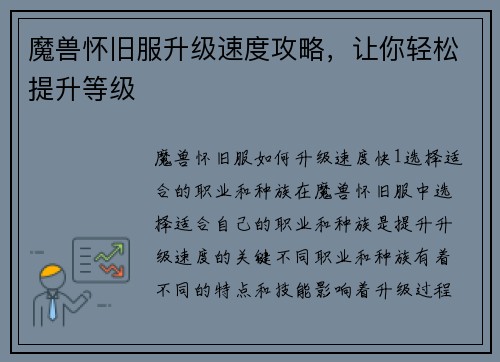 魔兽怀旧服升级速度攻略，让你轻松提升等级

魔兽怀旧服如何升级速度快1选择适合的职业和种族在魔兽怀旧服中选择适合自己的职业和种族是提升升级速度的关键不同职业和种族有着不同的特点和技能影响着升级过程